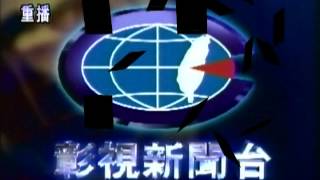 重播

彰視新聞台